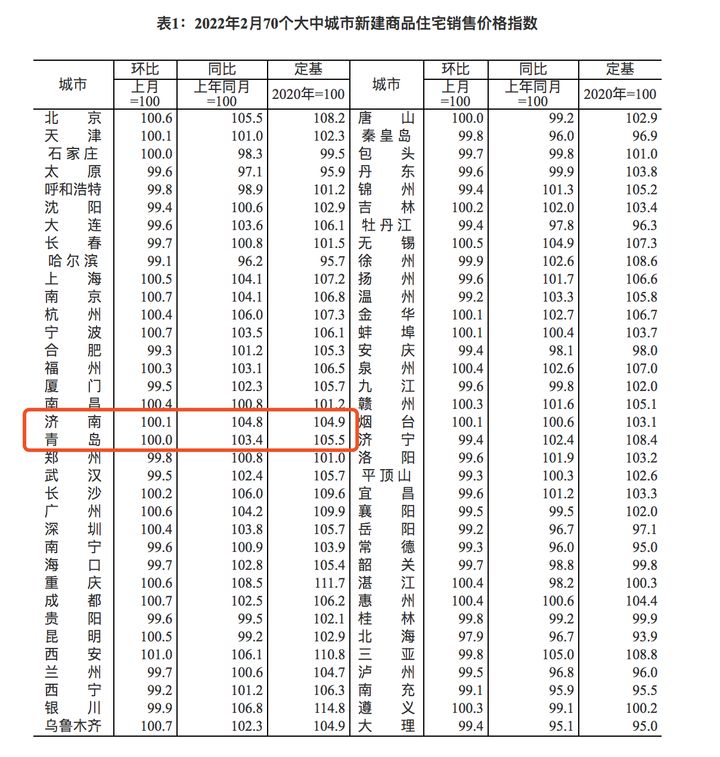 表1：2022年2月70个大中城市新建商品住宅销售价格指数

| 城市 | 环比 上月=100 | 同比 上年同月=100 | 定基 2020年=100 | 城市 | 环比 上月=100 | 同比 上年同月=100 | 定基 2020年=100 |
|---|---|---|---|---|---|---|---|
| 北京 | 100.6 | 105.5 | 108.2 | 唐山 | 100.0 | 99.2 | 102.9 |
| 天津 | 100.1 | 101.0 | 102.3 | 秦皇岛 | 99.8 | 96.0 | 96.9 |
| 石家庄 | 100.0 | 98.3 | 99.5 | 包头 | 99.7 | 99.8 | 101.0 |
| 太原 | 99.6 | 97.1 | 95.9 | 丹东 | 99.6 | 99.9 | 103.8 |
| 呼和浩特 | 99.8 | 98.9 | 101.2 | 锦州 | 99.4 | 101.3 | 105.2 |
| 沈阳 | 99.4 | 100.6 | 102.9 | 吉林 | 100.2 | 102.0 | 103.4 |
| 大连 | 99.6 | 103.6 | 106.1 | 牡丹江 | 99.4 | 97.8 | 96.3 |
| 长春 | 99.7 | 100.8 | 101.5 | 无锡 | 100.5 | 104.9 | 107.3 |
| 哈尔滨 | 99.1 | 96.2 | 95.7 | 徐州 | 99.9 | 102.6 | 108.6 |
| 上海 | 100.5 | 104.1 | 107.2 | 扬州 | 99.6 | 101.7 | 106.6 |
| 南京 | 100.7 | 104.1 | 106.8 | 温州 | 99.2 | 103.3 | 105.8 |
| 杭州 | 100.4 | 106.0 | 107.3 | 金华 | 100.1 | 102.7 | 106.7 |
| 宁波 | 100.7 | 103.5 | 106.1 | 蚌埠 | 100.1 | 100.4 | 103.7 |
| 合肥 | 99.3 | 101.2 | 105.3 | 安庆 | 99.4 | 98.1 | 98.0 |
| 福州 | 100.3 | 103.1 | 106.5 | 泉州 | 100.4 | 102.6 | 107.0 |
| 厦门 | 99.5 | 102.3 | 105.7 | 九江 | 99.6 | 99.8 | 102.0 |
| 南昌 | 100.4 | 100.8 | 101.2 | 赣州 | 100.3 | 101.6 | 105.1 |
| 济南 | 100.1 | 104.8 | 104.9 | 烟台 | 100.1 | 100.6 | 103.1 |
| 青岛 | 100.0 | 103.4 | 105.5 | 济宁 | 99.4 | 102.4 | 108.4 |
| 郑州 | 99.8 | 100.8 | 101.0 | 洛阳 | 99.6 | 101.9 | 103.2 |
| 武汉 | 99.5 | 102.4 | 105.7 | 平顶山 | 99.3 | 100.3 | 102.6 |
| 长沙 | 100.2 | 106.0 | 109.6 | 宜昌 | 99.6 | 101.2 | 103.3 |
| 广州 | 100.6 | 104.2 | 109.9 | 襄阳 | 99.5 | 99.5 | 102.0 |
| 深圳 | 100.4 | 103.8 | 105.7 | 岳阳 | 99.2 | 96.7 | 97.1 |
| 南宁 | 99.6 | 100.9 | 103.9 | 常德 | 99.3 | 96.0 | 95.0 |
| 海口 | 99.7 | 102.8 | 105.4 | 韶关 | 99.7 | 98.8 | 99.8 |
| 重庆 | 100.6 | 108.5 | 111.7 | 湛江 | 100.4 | 98.2 | 100.3 |
| 成都 | 100.7 | 102.5 | 106.2 | 惠州 | 100.4 | 100.6 | 104.4 |
| 贵阳 | 99.6 | 99.5 | 102.1 | 桂林 | 99.8 | 99.2 | 99.9 |
| 昆明 | 100.5 | 99.2 | 102.9 | 北海 | 97.9 | 96.7 | 93.9 |
| 西安 | 101.0 | 106.1 | 110.8 | 三亚 | 99.8 | 105.0 | 108.8 |
| 兰州 | 99.7 | 100.6 | 104.7 | 泸州 | 99.5 | 96.8 | 96.0 |
| 西宁 | 99.2 | 101.2 | 106.3 | 南充 | 99.1 | 95.9 | 95.5 |
| 银川 | 99.9 | 106.8 | 114.8 | 遵义 | 100.3 | 99.1 | 100.2 |
| 乌鲁木齐 | 100.7 | 102.3 | 104.9 | 大理 | 99.4 | 95.1 | 95.0 |